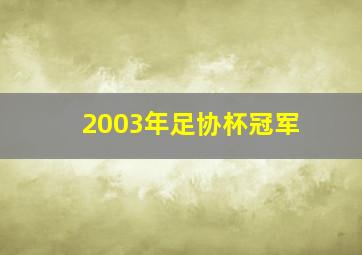 2003年足协杯冠军